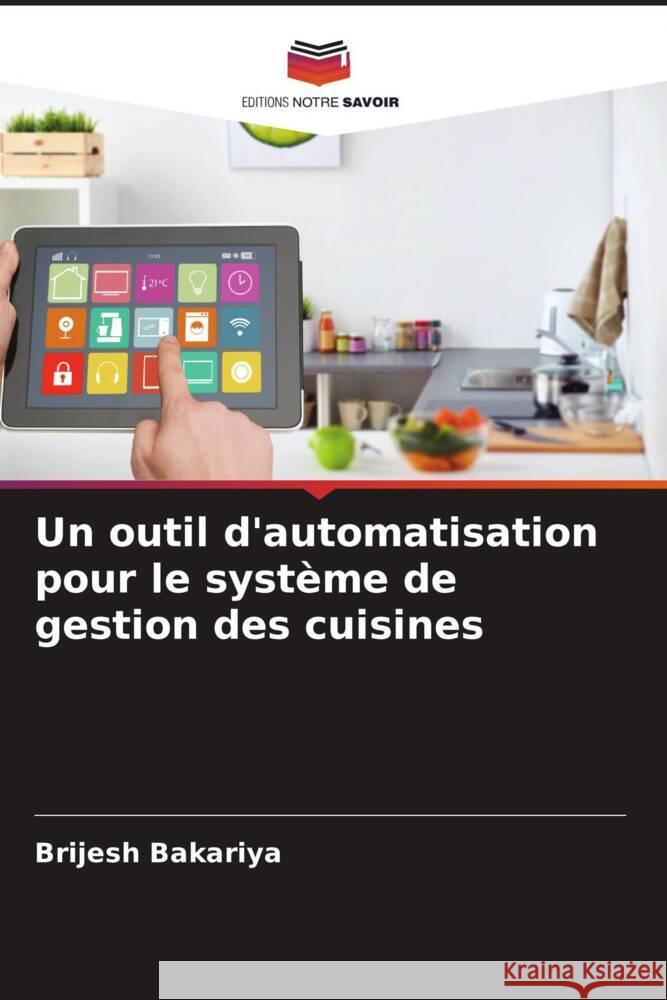 EDITIONS NOTRE SAVOIR

21°C

Un outil d'automatisation pour le système de gestion des cuisines

Brijesh Bakariya